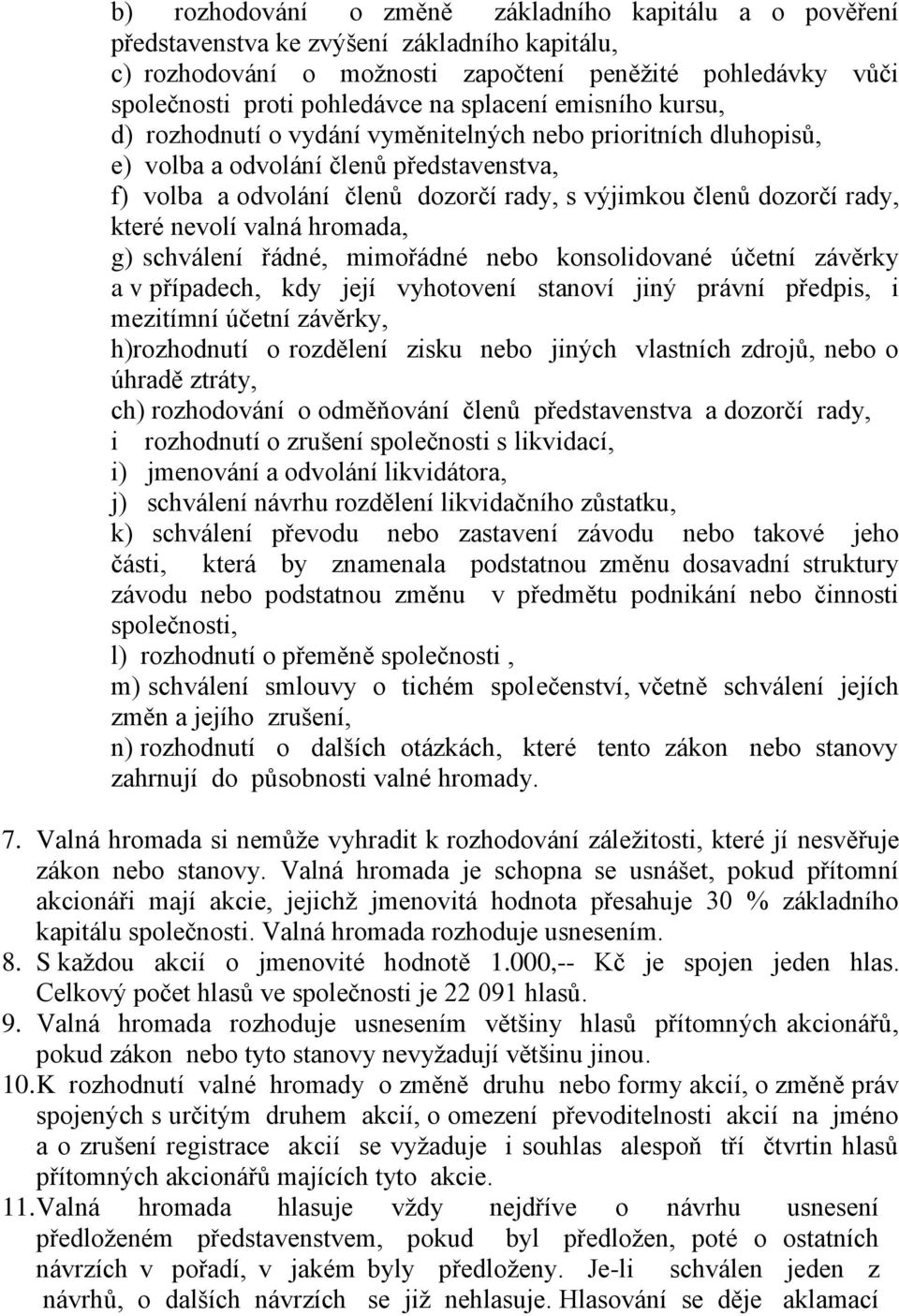 b) rozhodování o změně základního kapitálu a o pověření představenstva ke zvýšení základního kapitálu,
c) rozhodování o možnosti započtení peněžité pohledávky vůči společnosti proti pohledávce na splacení emisního kursu,
d) rozhodnutí o vydání vyměnitelných nebo prioritních dluhopisů,
e) volba a odvolání členů představenstva,
f) volba a odvolání členů dozorčí rady, s výjimkou členů dozorčí rady, které nevolí valná hromada,
g) schválení řádné, mimořádné nebo konsolidované účetní závěrky a v případech, kdy její vyhotovení stanoví jiný právní předpis, i mezitímní účetní závěrky,
h)rozhodnutí o rozdělení zisku nebo jiných vlastních zdrojů, nebo o úhradě ztráty,
ch) rozhodování o odměňování členů představenstva a dozorčí rady,
i rozhodnutí o zrušení společnosti s likvidací,
i) jmenování a odvolání likvidátora,
j) schválení návrhu rozdělení likvidačního zůstatku,
k) schválení převodu nebo zastavení závodu nebo takové jeho části, která by znamenala podstatnou změnu dosavadní struktury závodu nebo podstatnou změnu v předmětu podnikání nebo činnosti společnosti,
l) rozhodnutí o přeměně společnosti ,
m) schválení smlouvy o tichém společenství, včetně schválení jejích změn a jejího zrušení,
n) rozhodnutí o dalších otázkách, které tento zákon nebo stanovy zahrnují do působnosti valné hromady.

7. Valná hromada si nemůže vyhradit k rozhodování záležitosti, které jí nesvěřuje zákon nebo stanovy. Valná hromada je schopna se usnášet, pokud přítomní akcionáři mají akcie, jejichž jmenovitá hodnota přesahuje 30 % základního kapitálu společnosti. Valná hromada rozhoduje usnesením.
8. S každou akcií o jmenovité hodnotě 1.000,-- Kč je spojen jeden hlas. Celkový počet hlasů ve společnosti je 22 091 hlasů.
9. Valná hromada rozhoduje usnesením většiny hlasů přítomných akcionářů, pokud zákon nebo tyto stanovy nevyžadují většinu jinou.
10. K rozhodnutí valné hromady o změně druhu nebo formy akcií, o změně práv spojených s určitým druhem akcií, o omezení převoditelnosti akcií na jméno a o zrušení registrace akcií se vyžaduje i souhlas alespoň tří čtvrtin hlasů přítomných akcionářů majících tyto akcie.
11. Valná hromada hlasuje vždy nejdříve o návrhu usnesení předloženém představenstvem, pokud byl předložen, poté o ostatních návrzích v pořadí, v jakém byly předloženy. Je-li schválen jeden z návrhů, o dalších návrzích se již nehlasuje. Hlasování se děje aklamací